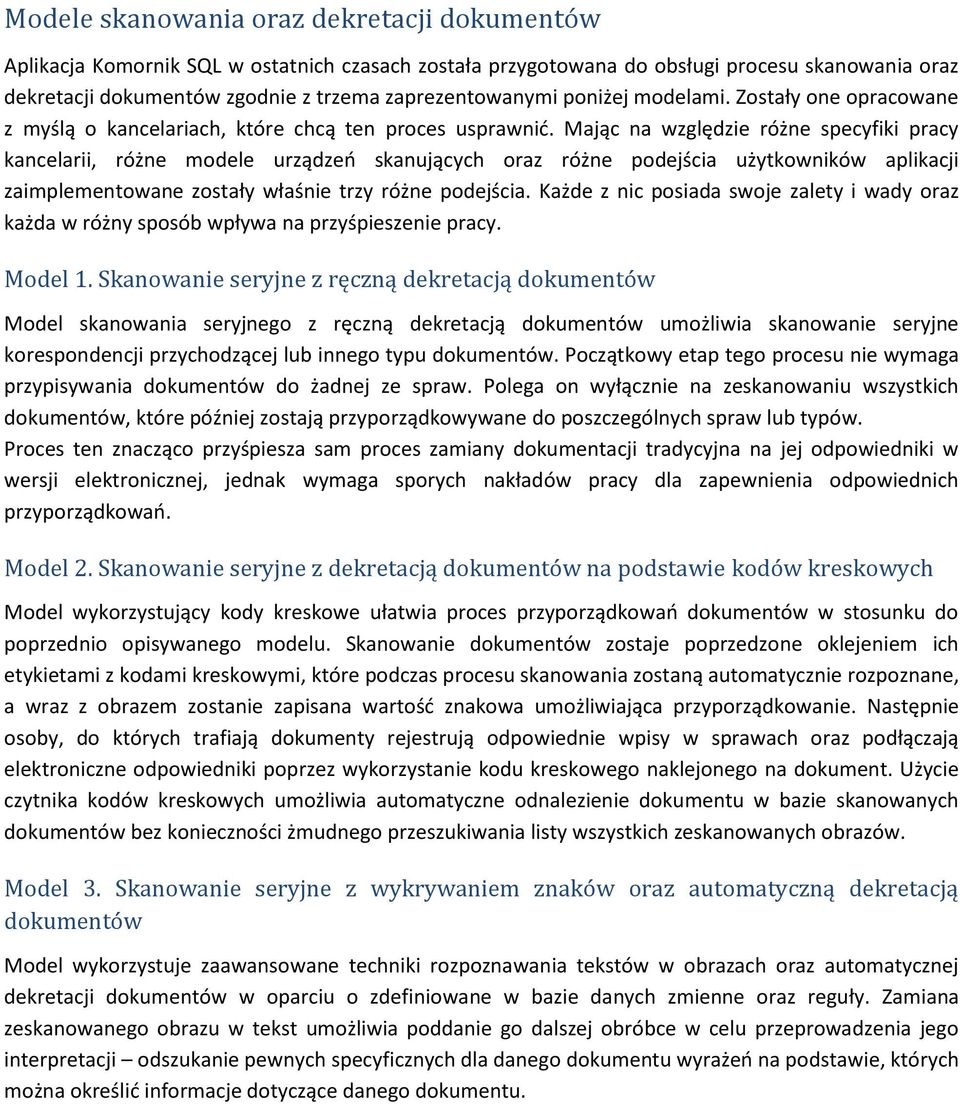 Modele skanowania oraz dekretacji dokumentów

Aplikacja Komornik SQL w ostatnich czasach została przygotowana do obsługi procesu skanowania oraz dekretacji dokumentów zgodnie z trzema zaprezentowanymi poniżej modelami. Zostały one opracowane z myślą o kancelariach, które chcą ten proces usprawnić. Mając na względzie różne specyfiki pracy kancelarii, różne modele urządzeń skanujących oraz różne podejścia użytkowników aplikacji zaimplementowane zostały właśnie trzy różne podejścia. Każde z nic posiada swoje zalety i wady oraz każda w różny sposób wpływa na przyśpieszenie pracy.

Model 1. Skanowanie seryjne z ręczną dekretacją dokumentów

Model skanowania seryjnego z ręczną dekretacją dokumentów umożliwia skanowanie seryjne korespondencji przychodzącej lub innego typu dokumentów. Początkowy etap tego procesu nie wymaga przypisywania dokumentów do żadnej ze spraw. Polega on wyłącznie na zeskanowaniu wszystkich dokumentów, które później zostają przyporządkowywane do poszczególnych spraw lub typów.
Proces ten znacząco przyśpiesza sam proces zamiany dokumentacji tradycyjna na jej odpowiedniki w wersji elektronicznej, jednak wymaga sporych nakładów pracy dla zapewnienia odpowiednich przyporządkowań.

Model 2. Skanowanie seryjne z dekretacją dokumentów na podstawie kodów kreskowych

Model wykorzystujący kody kreskowe ułatwia proces przyporządkowań dokumentów w stosunku do poprzednio opisywanego modelu. Skanowanie dokumentów zostaje poprzedzone oklejeniem ich etykietami z kodami kreskowymi, które podczas procesu skanowania zostaną automatycznie rozpoznane, a wraz z obrazem zostanie zapisana wartość znakowa umożliwiająca przyporządkowanie. Następnie osoby, do których trafiają dokumenty rejestrują odpowiednie wpisy w sprawach oraz podłączają elektroniczne odpowiedniki poprzez wykorzystanie kodu kreskowego naklejonego na dokument. Użycie czytnika kodów kreskowych umożliwia automatyczne odnalezienie dokumentu w bazie skanowanych dokumentów bez konieczności żmudnego przeszukiwania listy wszystkich zeskanowanych obrazów.

Model 3. Skanowanie seryjne z wykrywaniem znaków oraz automatyczną dekretacją dokumentów

Model wykorzystuje zaawansowane techniki rozpoznawania tekstów w obrazach oraz automatycznej dekretacji dokumentów w oparciu o zdefiniowane w bazie danych zmienne oraz reguły. Zamiana zeskanowanego obrazu w tekst umożliwia poddanie go dalszej obróbce w celu przeprowadzenia jego interpretacji – odszukanie pewnych specyficznych dla danego dokumentu wyrażeń na podstawie, których można określić informacje dotyczące danego dokumentu.